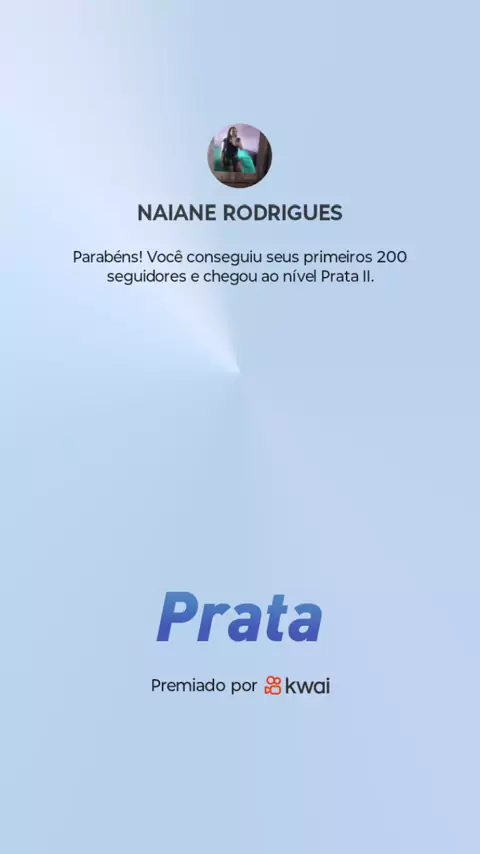 NAIANE RODRIGUES

Parabéns! Você conseguiu seus primeiros 200 seguidores e chegou ao nível Prata II.

Prata

Premiado por kwai